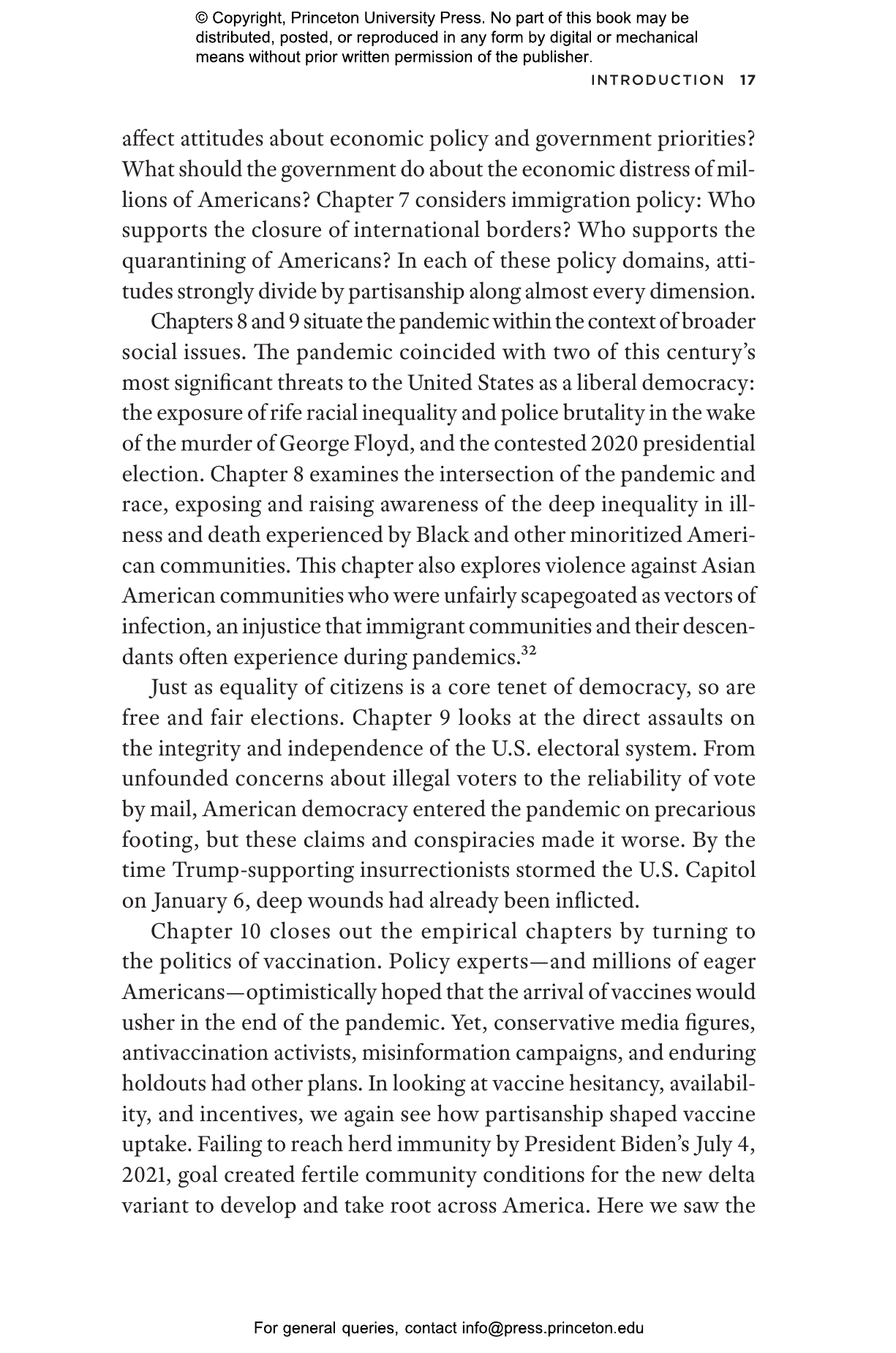 © Copyright, Princeton University Press. No part of this book may be distributed, posted, or reproduced in any form by digital or mechanical means without prior written permission of the publisher.

INTRODUCTION 17

affect attitudes about economic policy and government priorities? What should the government do about the economic distress of millions of Americans? Chapter 7 considers immigration policy: Who supports the closure of international borders? Who supports the quarantining of Americans? In each of these policy domains, attitudes strongly divide by partisanship along almost every dimension.

Chapters 8 and 9 situate the pandemic within the context of broader social issues. The pandemic coincided with two of this century's most significant threats to the United States as a liberal democracy: the exposure of rife racial inequality and police brutality in the wake of the murder of George Floyd, and the contested 2020 presidential election. Chapter 8 examines the intersection of the pandemic and race, exposing and raising awareness of the deep inequality in illness and death experienced by Black and other minoritized American communities. This chapter also explores violence against Asian American communities who were unfairly scapegoated as vectors of infection, an injustice that immigrant communities and their descendants often experience during pandemics.$^{32}$

Just as equality of citizens is a core tenet of democracy, so are free and fair elections. Chapter 9 looks at the direct assaults on the integrity and independence of the U.S. electoral system. From unfounded concerns about illegal voters to the reliability of vote by mail, American democracy entered the pandemic on precarious footing, but these claims and conspiracies made it worse. By the time Trump-supporting insurrectionists stormed the U.S. Capitol on January 6, deep wounds had already been inflicted.

Chapter 10 closes out the empirical chapters by turning to the politics of vaccination. Policy experts—and millions of eager Americans—optimistically hoped that the arrival of vaccines would usher in the end of the pandemic. Yet, conservative media figures, antivaccination activists, misinformation campaigns, and enduring holdouts had other plans. In looking at vaccine hesitancy, availability, and incentives, we again see how partisanship shaped vaccine uptake. Failing to reach herd immunity by President Biden's July 4, 2021, goal created fertile community conditions for the new delta variant to develop and take root across America. Here we saw the

For general queries, contact info@press.princeton.edu